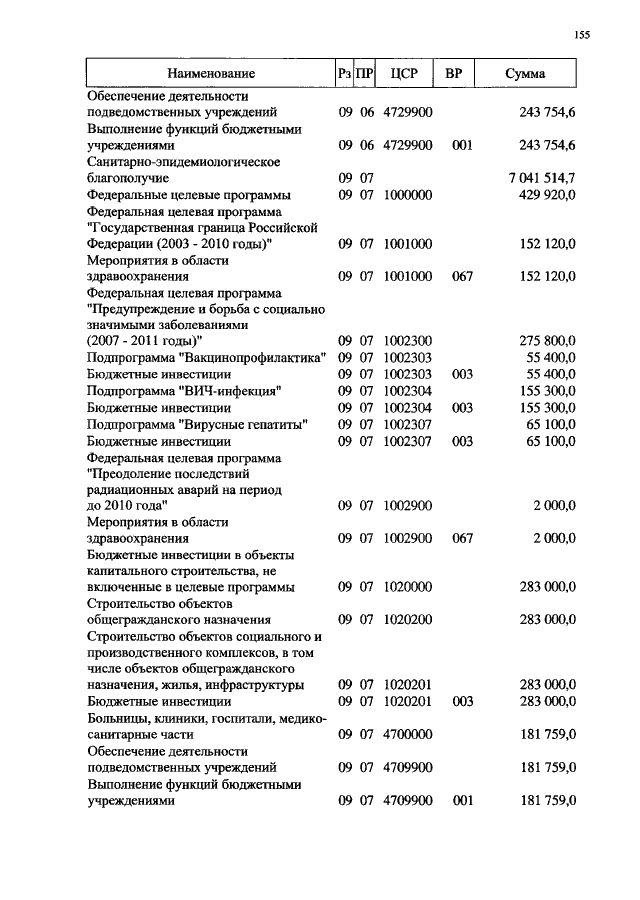 155

| Наименование | Рз | ПР | ЦСР | ВР | Сумма |
|---|---|---|---|---|---|
| Обеспечение деятельности подведомственных учреждений | 09 | 06 | 4729900 | | 243 754,6 |
| Выполнение функций бюджетными учреждениями | 09 | 06 | 4729900 | 001 | 243 754,6 |
| Санитарно-эпидемиологическое благополучие | 09 | 07 | | | 7 041 514,7 |
| Федеральные целевые программы | 09 | 07 | 1000000 | | 429 920,0 |
| Федеральная целевая программа "Государственная граница Российской Федерации (2003 - 2010 годы)" | 09 | 07 | 1001000 | | 152 120,0 |
| Мероприятия в области здравоохранения | 09 | 07 | 1001000 | 067 | 152 120,0 |
| Федеральная целевая программа "Предупреждение и борьба с социально значимыми заболеваниями (2007 - 2011 годы)" | 09 | 07 | 1002300 | | 275 800,0 |
| Подпрограмма "Вакцинопрофилактика" | 09 | 07 | 1002303 | | 55 400,0 |
| Бюджетные инвестиции | 09 | 07 | 1002303 | 003 | 55 400,0 |
| Подпрограмма "ВИЧ-инфекция" | 09 | 07 | 1002304 | | 155 300,0 |
| Бюджетные инвестиции | 09 | 07 | 1002304 | 003 | 155 300,0 |
| Подпрограмма "Вирусные гепатиты" | 09 | 07 | 1002307 | | 65 100,0 |
| Бюджетные инвестиции | 09 | 07 | 1002307 | 003 | 65 100,0 |
| Федеральная целевая программа "Преодоление последствий радиационных аварий на период до 2010 года" | 09 | 07 | 1002900 | | 2 000,0 |
| Мероприятия в области здравоохранения | 09 | 07 | 1002900 | 067 | 2 000,0 |
| Бюджетные инвестиции в объекты капитального строительства, не включенные в целевые программы | 09 | 07 | 1020000 | | 283 000,0 |
| Строительство объектов общегражданского назначения | 09 | 07 | 1020200 | | 283 000,0 |
| Строительство объектов социального и производственного комплексов, в том числе объектов общегражданского назначения, жилья, инфраструктуры | 09 | 07 | 1020201 | | 283 000,0 |
| Бюджетные инвестиции | 09 | 07 | 1020201 | 003 | 283 000,0 |
| Больницы, клиники, госпитали, медико-санитарные части | 09 | 07 | 4700000 | | 181 759,0 |
| Обеспечение деятельности подведомственных учреждений | 09 | 07 | 4709900 | | 181 759,0 |
| Выполнение функций бюджетными учреждениями | 09 | 07 | 4709900 | 001 | 181 759,0 |